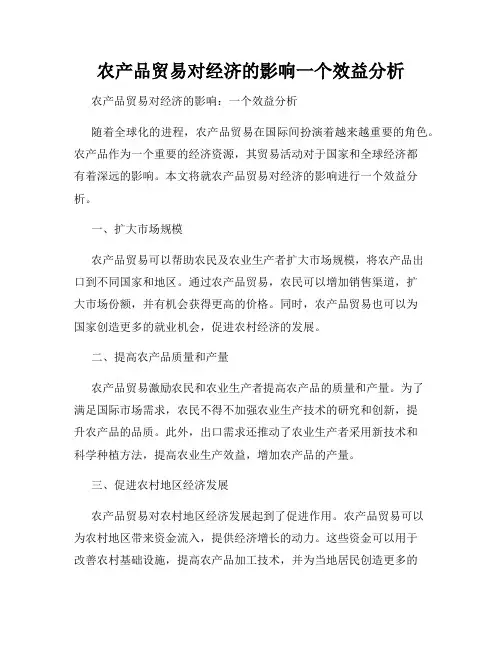 农产品贸易对经济的影响一个效益分析

农产品贸易对经济的影响：一个效益分析

随着全球化的进程，农产品贸易在国际间扮演着越来越重要的角色。农产品作为一个重要的经济资源，其贸易活动对于国家和全球经济都有着深远的影响。本文将就农产品贸易对经济的影响进行一个效益分析。

一、扩大市场规模

农产品贸易可以帮助农民及农业生产者扩大市场规模，将农产品出口到不同国家和地区。通过农产品贸易，农民可以增加销售渠道，扩大市场份额，并有机会获得更高的价格。同时，农产品贸易也可以为国家创造更多的就业机会，促进农村经济的发展。

二、提高农产品质量和产量

农产品贸易激励农民和农业生产者提高农产品的质量和产量。为了满足国际市场需求，农民不得不加强农业生产技术的研究和创新，提升农产品的品质。此外，出口需求还推动了农业生产者采用新技术和科学种植方法，提高农业生产效益，增加农产品的产量。

三、促进农村地区经济发展

农产品贸易对农村地区经济发展起到了促进作用。农产品贸易可以为农村地区带来资金流入，提供经济增长的动力。这些资金可以用于改善农村基础设施，提高农产品加工技术，并为当地居民创造更多的